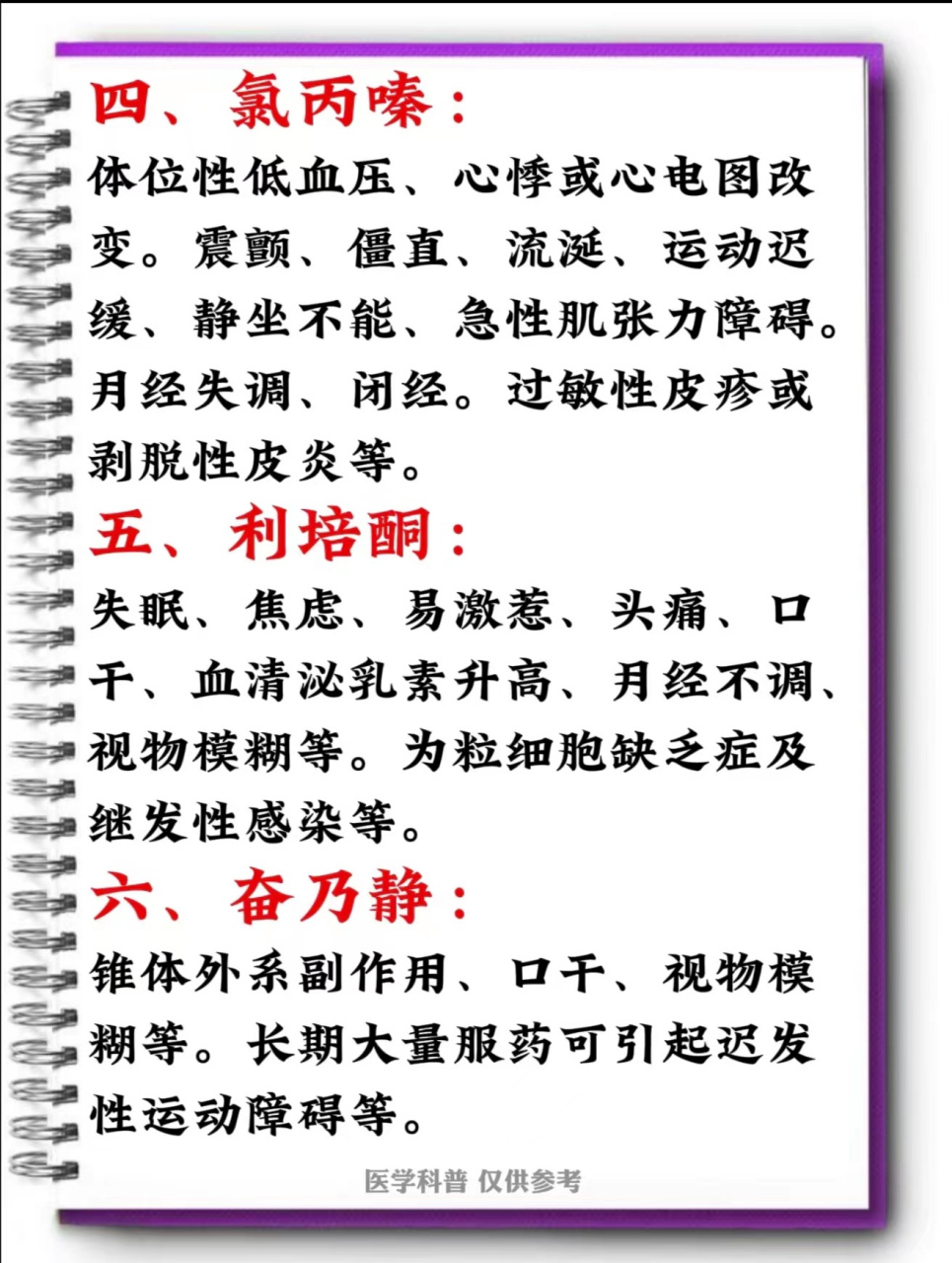 四、氯丙嗪：

体位性低血压、心悸或心电图改变。震颤、僵直、流涎、运动迟缓、静坐不能、急性肌张力障碍。月经失调、闭经。过敏性皮疹或剥脱性皮炎等。

五、利培酮：

失眠、焦虑、易激惹、头痛、口干、血清泌乳素升高、月经不调、视物模糊等。为粒细胞缺乏症及继发性感染等。

六、奋乃静：

锥体外系副作用、口干、视物模糊等。长期大量服药可引起迟发性运动障碍等。

医学科普 仅供参考